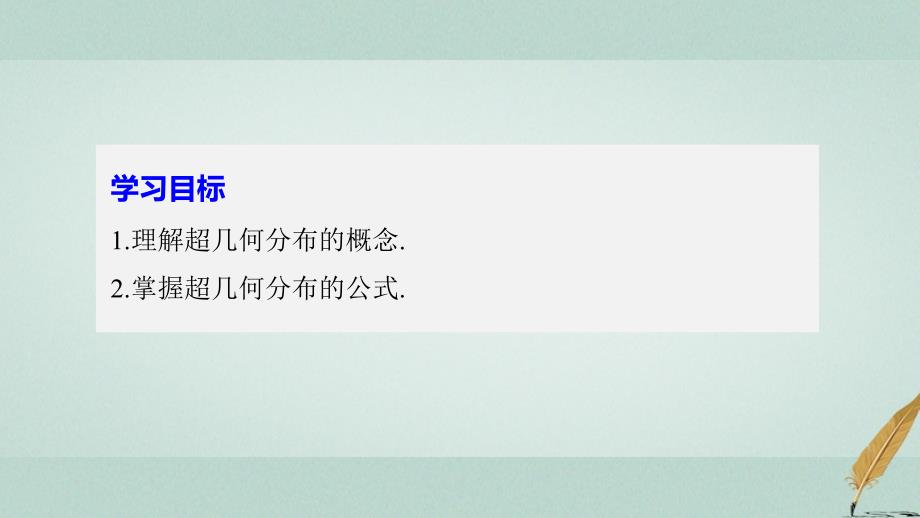 学习目标

1.理解超几何分布的概念.

2.掌握超几何分布的公式.